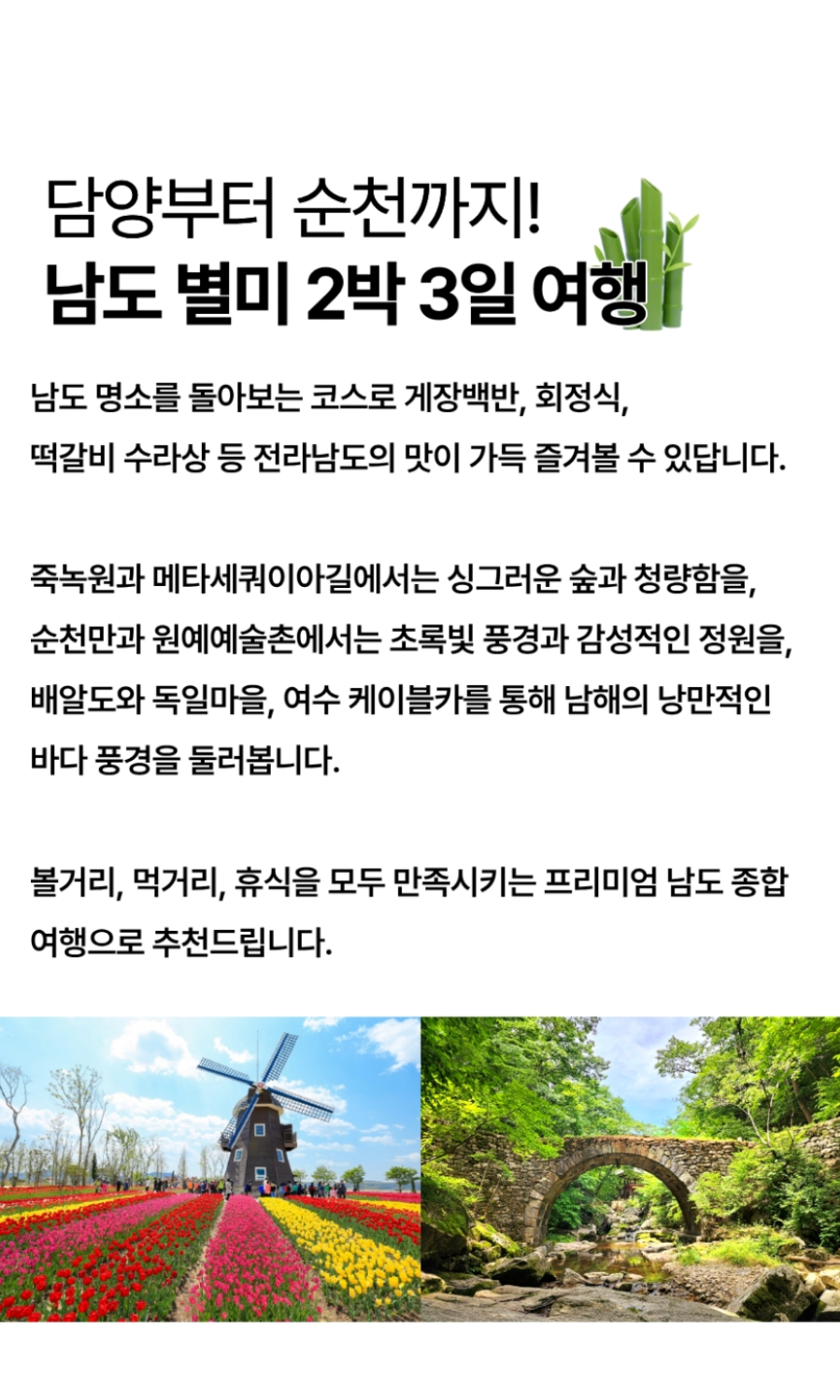 담양부터 순천까지!
남도 별미 2박 3일 여행

남도 명소를 돌아보는 코스로 게장백반, 회정식, 떡갈비 수라상 등 전라남도의 맛이 가득 즐겨볼 수 있답니다.

죽녹원과 메타세쿼이아길에서는 싱그러운 숲과 청량함을, 순천만과 원예예술촌에서는 초록빛 풍경과 감성적인 정원을, 배알도와 독일마을, 여수 케이블카를 통해 남해의 낭만적인 바다 풍경을 둘러봅니다.

볼거리, 먹거리, 휴식을 모두 만족시키는 프리미엄 남도 종합 여행으로 추천드립니다.